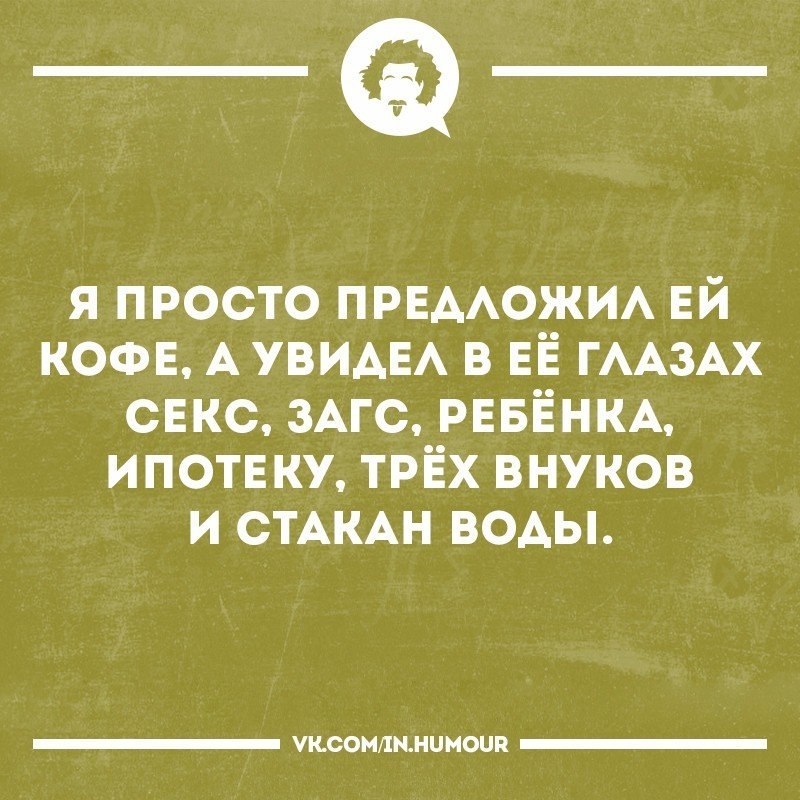 Я ПРОСТО ПРЕДЛОЖИЛ ЕЙ КОФЕ, А УВИДЕЛ В ЕЁ ГЛАЗАХ СЕКС, ЗАГС, РЕБЁНКА, ИПОТЕКУ, ТРЁХ ВНУКОВ И СТАКАН ВОДЫ.

VK.COM/IN.HUMOUR